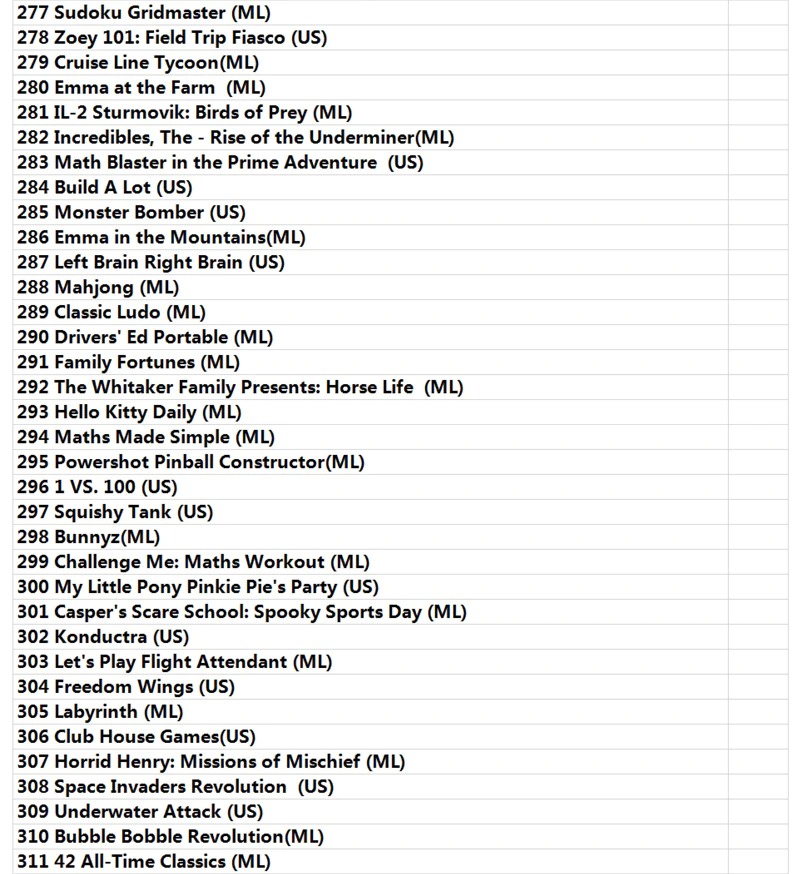 277 Sudoku Gridmaster (ML)
278 Zoey 101: Field Trip Fiasco (US)
279 Cruise Line Tycoon(ML)
280 Emma at the Farm (ML)
281 IL-2 Sturmovik: Birds of Prey (ML)
282 Incredibles, The - Rise of the Underminer(ML)
283 Math Blaster in the Prime Adventure (US)
284 Build A Lot (US)
285 Monster Bomber (US)
286 Emma in the Mountains(ML)
287 Left Brain Right Brain (US)
288 Mahjong (ML)
289 Classic Ludo (ML)
290 Drivers' Ed Portable (ML)
291 Family Fortunes (ML)
292 The Whitaker Family Presents: Horse Life (ML)
293 Hello Kitty Daily (ML)
294 Maths Made Simple (ML)
295 Powershot Pinball Constructor(ML)
296 1 VS. 100 (US)
297 Squishy Tank (US)
298 Bunnyz(ML)
299 Challenge Me: Maths Workout (ML)
300 My Little Pony Pinkie Pie's Party (US)
301 Casper's Scare School: Spooky Sports Day (ML)
302 Konductra (US)
303 Let's Play Flight Attendant (ML)
304 Freedom Wings (US)
305 Labyrinth (ML)
306 Club House Games(US)
307 Horrid Henry: Missions of Mischief (ML)
308 Space Invaders Revolution (US)
309 Underwater Attack (US)
310 Bubble Bobble Revolution(ML)
311 42 All-Time Classics (ML)